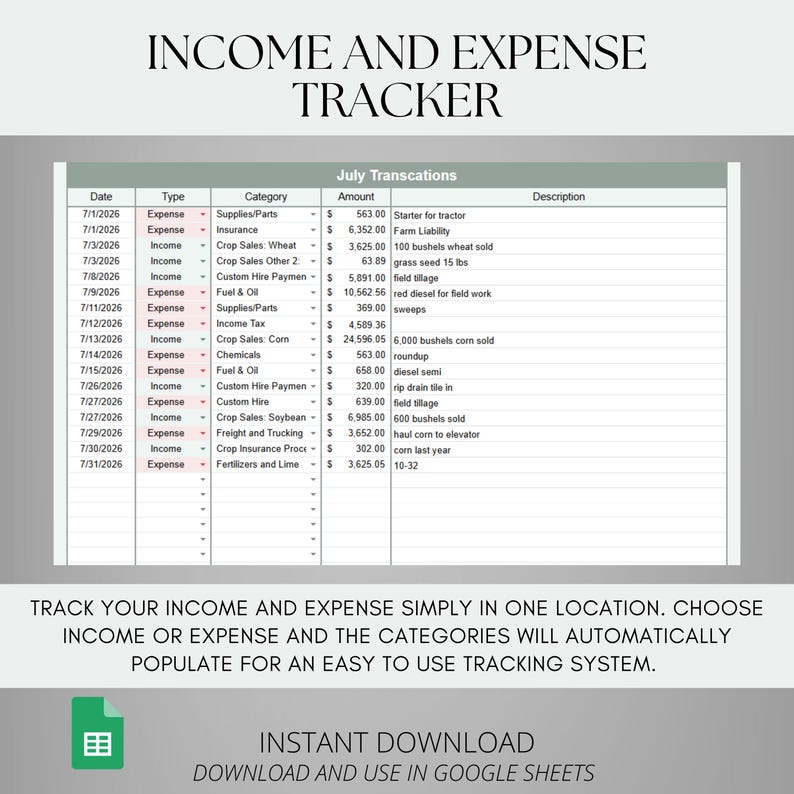 INCOME AND EXPENSE TRACKER

July Transcations

| Date | Type | Category | Amount | Description |
|---|---|---|---|---|
| 7/1/2026 | Expense | Supplies/Parts | $ 563.00 | Starter for tractor |
| 7/1/2026 | Expense | Insurance | $ 6,352.00 | Farm Liability |
| 7/3/2026 | Income | Crop Sales: Wheat | $ 3,625.00 | 100 bushels wheat sold |
| 7/3/2026 | Income | Crop Sales Other 2: | $ 63.89 | grass seed 15 lbs |
| 7/8/2026 | Income | Custom Hire Paymen | $ 5,891.00 | field tillage |
| 7/9/2026 | Expense | Fuel & Oil | $ 10,562.56 | red diesel for field work |
| 7/11/2026 | Expense | Supplies/Parts | $ 369.00 | sweeps |
| 7/12/2026 | Expense | Income Tax | $ 4,589.36 | |
| 7/13/2026 | Income | Crop Sales: Corn | $ 24,596.05 | 6,000 bushels corn sold |
| 7/14/2026 | Expense | Chemicals | $ 563.00 | roundup |
| 7/15/2026 | Expense | Fuel & Oil | $ 658.00 | diesel semi |
| 7/26/2026 | Income | Custom Hire Paymen | $ 320.00 | rip drain tile in |
| 7/27/2026 | Expense | Custom Hire | $ 639.00 | field tillage |
| 7/27/2026 | Income | Crop Sales: Soybean | $ 6,985.00 | 600 bushels sold |
| 7/29/2026 | Expense | Freight and Trucking | $ 3,652.00 | haul corn to elevator |
| 7/30/2026 | Income | Crop Insurance Proce | $ 302.00 | corn last year |
| 7/31/2026 | Expense | Fertilizers and Lime | $ 3,625.05 | 10-32 |

TRACK YOUR INCOME AND EXPENSE SIMPLY IN ONE LOCATION. CHOOSE INCOME OR EXPENSE AND THE CATEGORIES WILL AUTOMATICALLY POPULATE FOR AN EASY TO USE TRACKING SYSTEM.

INSTANT DOWNLOAD
DOWNLOAD AND USE IN GOOGLE SHEETS